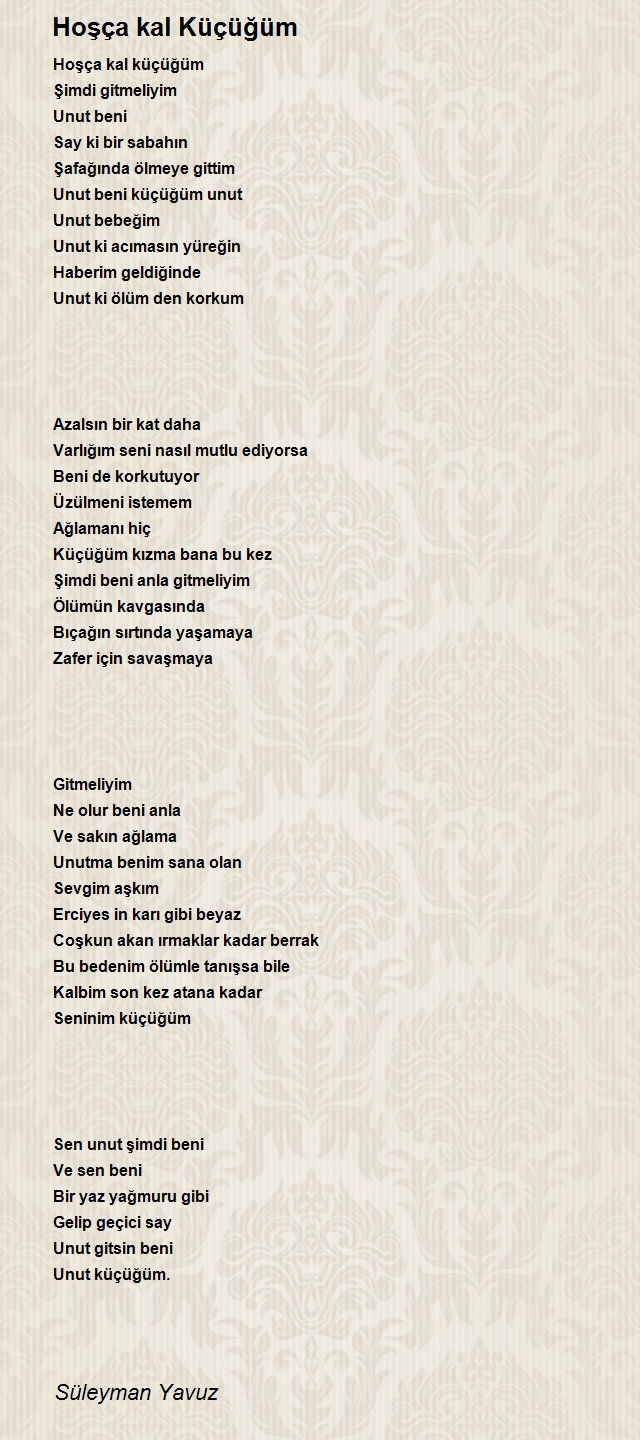 Hoşça kal Küçüğüm

Hoşça kal küçüğüm
Şimdi gitmeliyim
Unut beni
Say ki bir sabahın
Şafağında ölmeye gittim
Unut beni küçüğüm unut
Unut bebeğim
Unut ki acımasın yüreğin
Haberim geldiğinde
Unut ki ölüm den korkum

Azalsın bir kat daha
Varlığım seni nasıl mutlu ediyorsa
Beni de korkutuyor
Üzülmeni istemem
Ağlamanı hiç
Küçüğüm kızma bana bu kez
Şimdi beni anla gitmeliyim
Ölümün kavgasında
Bıçağın sırtında yaşamaya
Zafer için savaşmaya

Gitmeliyim
Ne olur beni anla
Ve sakın ağlama
Unutma benim sana olan
Sevgim aşkım
Erciyes in karı gibi beyaz
Coşkun akan ırmaklar kadar berrak
Bu bedenim ölümle tanışsa bile
Kalbim son kez atana kadar
Seninim küçüğüm

Sen unut şimdi beni
Ve sen beni
Bir yaz yağmuru gibi
Gelip geçici say
Unut gitsin beni
Unut küçüğüm.

Süleyman Yavuz